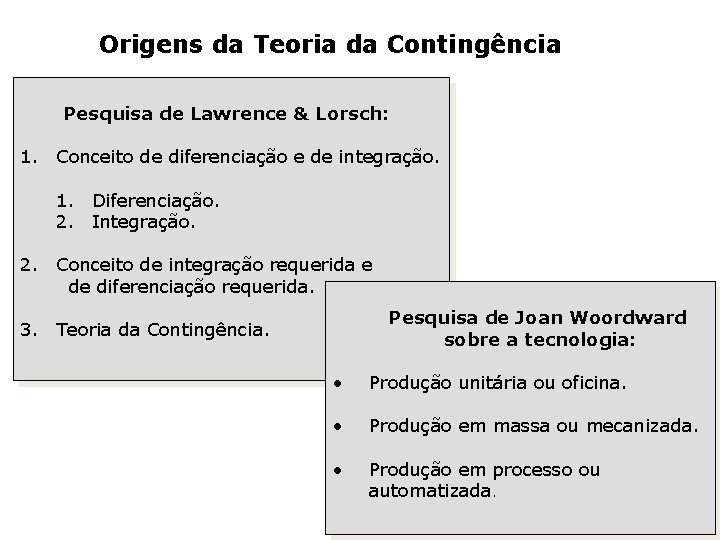 Origens da Teoria da Contingência

Pesquisa de Lawrence & Lorsch:

1. Conceito de diferenciação e de integração.

1. Diferenciação.
2. Integração.

2. Conceito de integração requerida e de diferenciação requerida.

3. Teoria da Contingência.

Pesquisa de Joan Woordward sobre a tecnologia:

• Produção unitária ou oficina.

• Produção em massa ou mecanizada.

• Produção em processo ou automatizada.